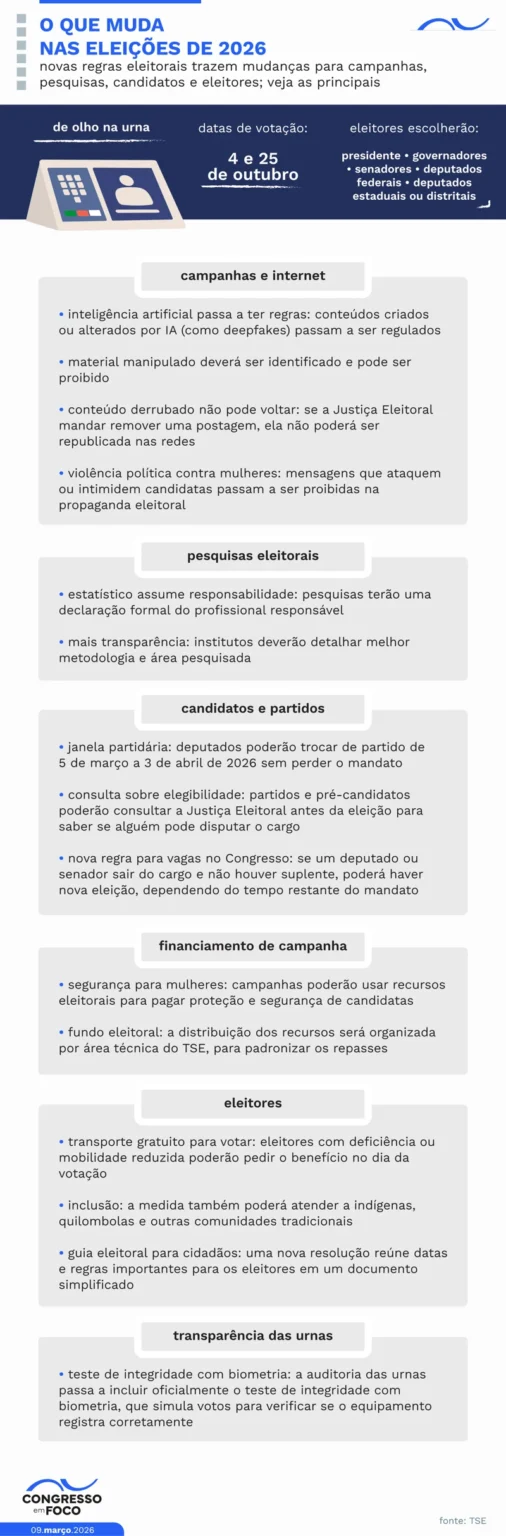 O QUE MUDA
NAS ELEIÇÕES DE 2026
novas regras eleitorais trazem mudanças para campanhas, pesquisas, candidatos e eleitores; veja as principais

de olho na urna

datas de votação:
4 e 25 de outubro

eleitores escolherão:
presidente • governadores • senadores • deputados federais • deputados estaduais ou distritais

campanhas e internet

• inteligência artificial passa a ter regras: conteúdos criados ou alterados por IA (como deepfakes) passam a ser regulados

• material manipulado deverá ser identificado e pode ser proibido

• conteúdo derrubado não pode voltar: se a Justiça Eleitoral mandar remover uma postagem, ela não poderá ser republicada nas redes

• violência política contra mulheres: mensagens que ataquem ou intimidem candidatas passam a ser proibidas na propaganda eleitoral

pesquisas eleitorais

• estatístico assume responsabilidade: pesquisas terão uma declaração formal do profissional responsável

• mais transparência: institutos deverão detalhar melhor metodologia e área pesquisada

candidatos e partidos

• janela partidária: deputados poderão trocar de partido de 5 de março a 3 de abril de 2026 sem perder o mandato

• consulta sobre elegibilidade: partidos e pré-candidatos poderão consultar a Justiça Eleitoral antes da eleição para saber se alguém pode disputar o cargo

• nova regra para vagas no Congresso: se um deputado ou senador sair do cargo e não houver suplente, poderá haver nova eleição, dependendo do tempo restante do mandato

financiamento de campanha

• segurança para mulheres: campanhas poderão usar recursos eleitorais para pagar proteção e segurança de candidatas

• fundo eleitoral: a distribuição dos recursos será organizada por área técnica do TSE, para padronizar os repasses

eleitores

• transporte gratuito para votar: eleitores com deficiência ou mobilidade reduzida poderão pedir o benefício no dia da votação

• inclusão: a medida também poderá atender a indígenas, quilombolas e outras comunidades tradicionais

• guia eleitoral para cidadãos: uma nova resolução reúne datas e regras importantes para os eleitores em um documento simplificado

transparência das urnas

• teste de integridade com biometria: a auditoria das urnas passa a incluir oficialmente o teste de integridade com biometria, que simula votos para verificar se o equipamento registra corretamente

CONGRESSO em FOCO
09.março.2026

fonte: TSE